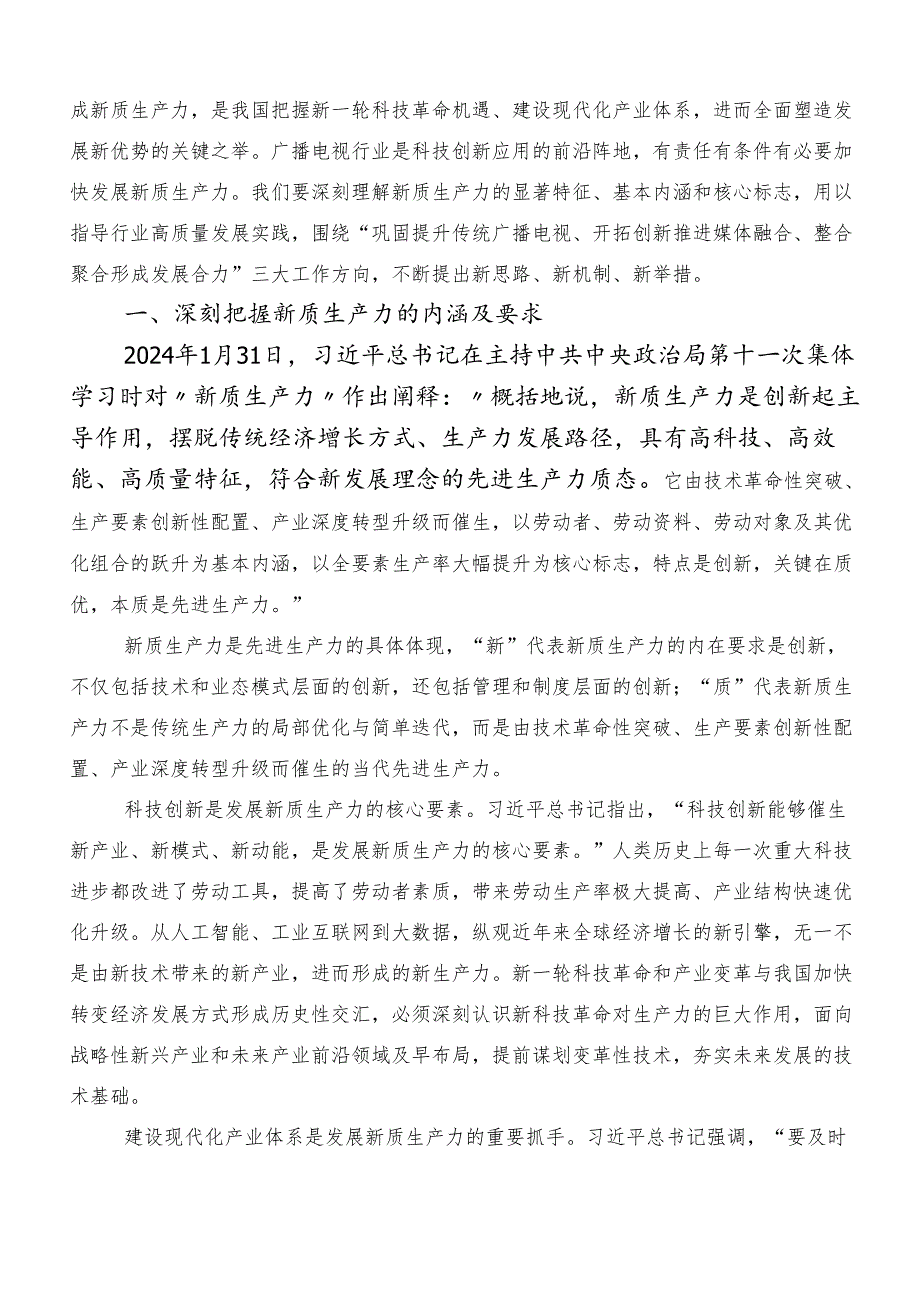 成新质生产力，是我国把握新一轮科技革命机遇、建设现代化产业体系，进而全面塑造发展新优势的关键之举。广播电视行业是科技创新应用的前沿阵地，有责任有条件有必要加快发展新质生产力。我们要深刻理解新质生产力的显著特征、基本内涵和核心标志，用以指导行业高质量发展实践，围绕“巩固提升传统广播电视、开拓创新推进媒体融合、整合聚合形成发展合力”三大工作方向，不断提出新思路、新机制、新举措。

一、深刻把握新质生产力的内涵及要求

2024年1月31日，习近平总书记在主持中共中央政治局第十一次集体学习时对〃新质生产力〃作出阐释：〃概括地说，新质生产力是创新起主导作用，摆脱传统经济增长方式、生产力发展路径，具有高科技、高效能、高质量特征，符合新发展理念的先进生产力质态。它由技术革命性突破、生产要素创新性配置、产业深度转型升级而催生，以劳动者、劳动资料、劳动对象及其优化组合的跃升为基本内涵，以全要素生产率大幅提升为核心标志，特点是创新，关键在质优，本质是先进生产力。”

新质生产力是先进生产力的具体体现，“新”代表新质生产力的内在要求是创新，不仅包括技术和业态模式层面的创新，还包括管理和制度层面的创新；“质”代表新质生产力不是传统生产力的局部优化与简单迭代，而是由技术革命性突破、生产要素创新性配置、产业深度转型升级而催生的当代先进生产力。

科技创新是发展新质生产力的核心要素。习近平总书记指出，“科技创新能够催生新产业、新模式、新动能，是发展新质生产力的核心要素。”人类历史上每一次重大科技进步都改进了劳动工具，提高了劳动者素质，带来劳动生产率极大提高、产业结构快速优化升级。从人工智能、工业互联网到大数据，纵观近年来全球经济增长的新引擎，无一不是由新技术带来的新产业，进而形成的新生产力。新一轮科技革命和产业变革与我国加快转变经济发展方式形成历史性交汇，必须深刻认识新科技革命对生产力的巨大作用，面向战略性新兴产业和未来产业前沿领域及早布局，提前谋划变革性技术，夯实未来发展的技术基础。

建设现代化产业体系是发展新质生产力的重要抓手。习近平总书记强调，“要及时